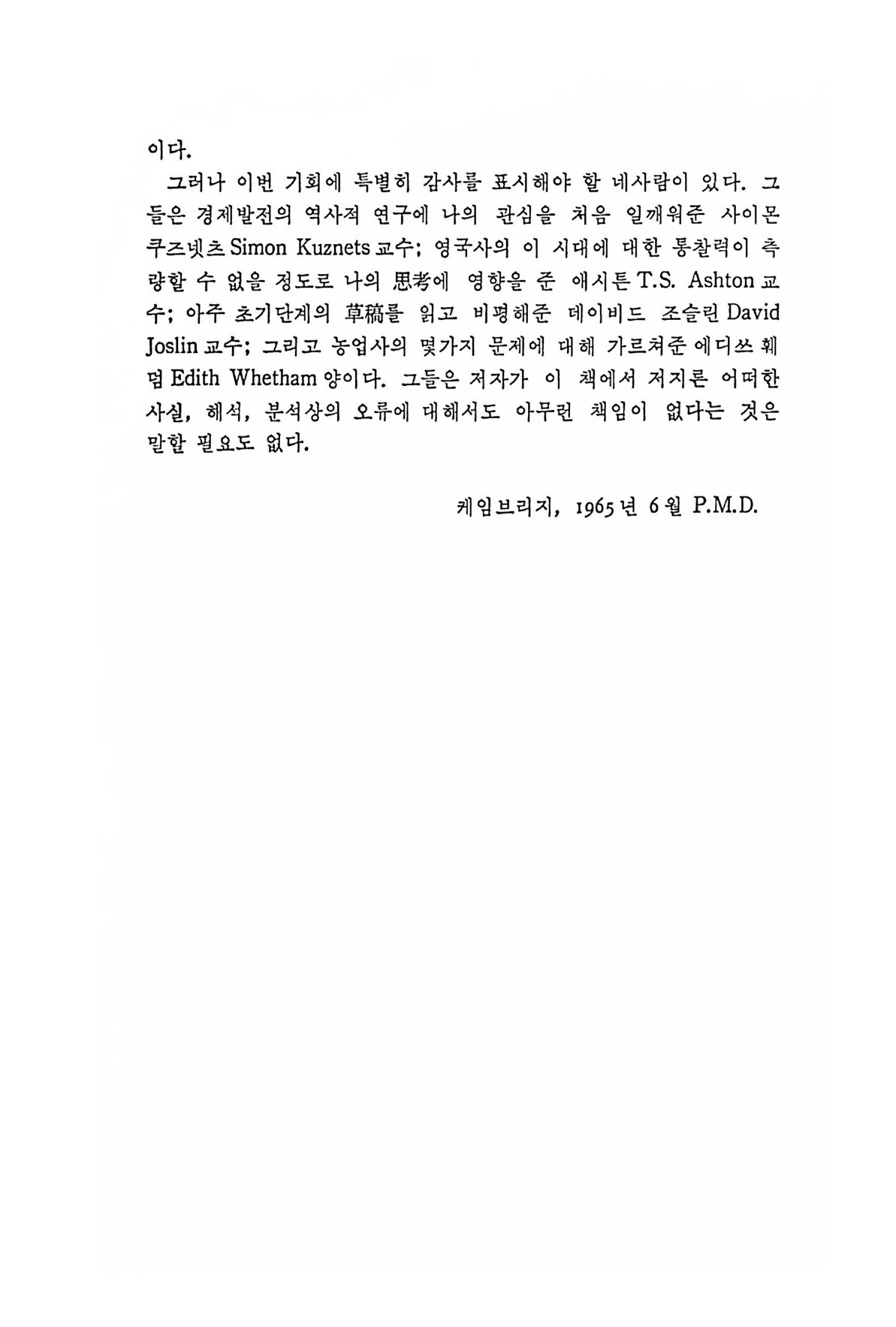 이다.

그러나 이번 기회에 특별히 감사를 표시해야 할 네사람이 있다. 그들은 경제발전의 역사적 연구에 나의 관심을 처음 일깨워준 사이몬 쿠즈넷츠 Simon Kuznets 교수; 영국사의 이 시대에 대한 통찰력이 측량할 수 없을 정도로 나의 思考에 영향을 준 애시튼 T.S. Ashton 교수; 아주 초기단계의 草稿를 읽고 비평해준 데이비드 조슬린 David Joslin 교수; 그리고 농업사의 몇가지 문제에 대해 가르쳐준 에디쓰 훼덤 Edith Whetham 양이다. 그들은 저자가 이 책에서 저지른 어떠한 사실, 해석, 분석상의 오류에 대해서도 아무런 책임이 없다는 것은 말할 필요도 없다.

케임브리지, 1965년 6월 P.M.D.